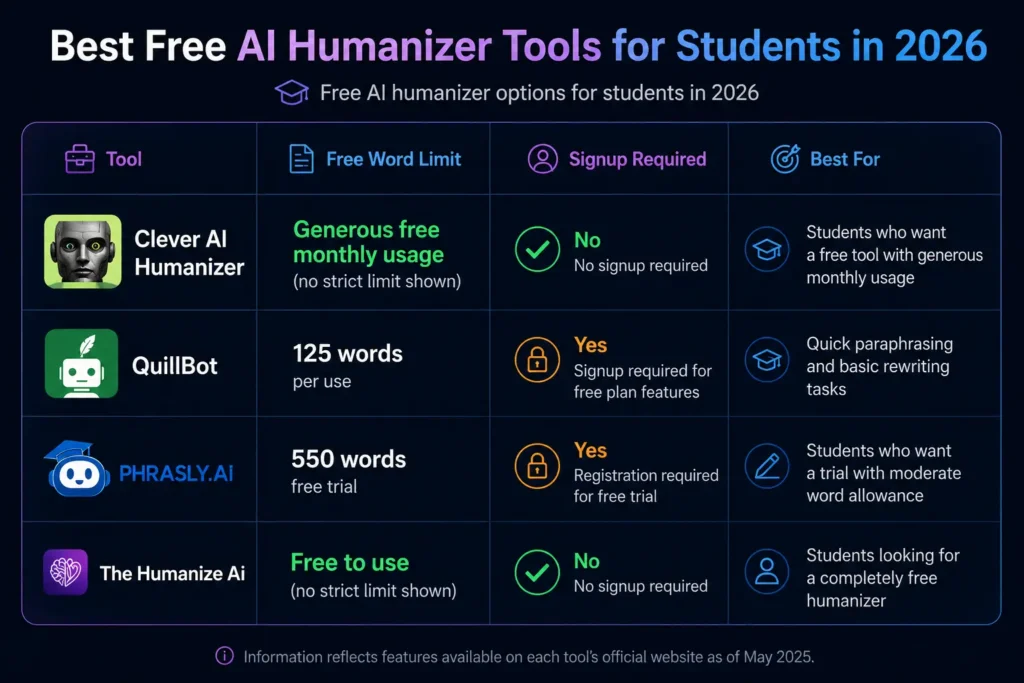 Best Free AI Humanizer Tools for Students in 2026

Free AI humanizer options for students in 2026

| Tool | Free Word Limit | Signup Required | Best For |
|---|---|---|---|
| Clever AI Humanizer | Generous free monthly usage (no strict limit shown) | No No signup required | Students who want a free tool with generous monthly usage |
| QuillBot | 125 words per use | Yes Signup required for free plan features | Quick paraphrasing and basic rewriting tasks |
| PHRASLY.AI | 550 words free trial | Yes Registration required for free trial | Students who want a trial with moderate word allowance |
| The Humanize Ai | Free to use (no strict limit shown) | No No signup required | Students looking for a completely free humanizer |

Information reflects features available on each tool's official website as of May 2025.